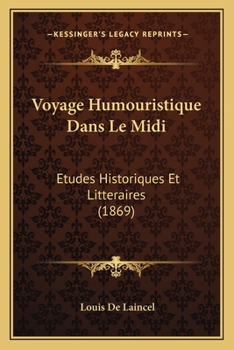 —KESSINGER'S LEGACY REPRINTS—

Voyage Humouristique Dans Le Midi

Etudes Historiques Et Litteraires (1869)

Louis De Laincel